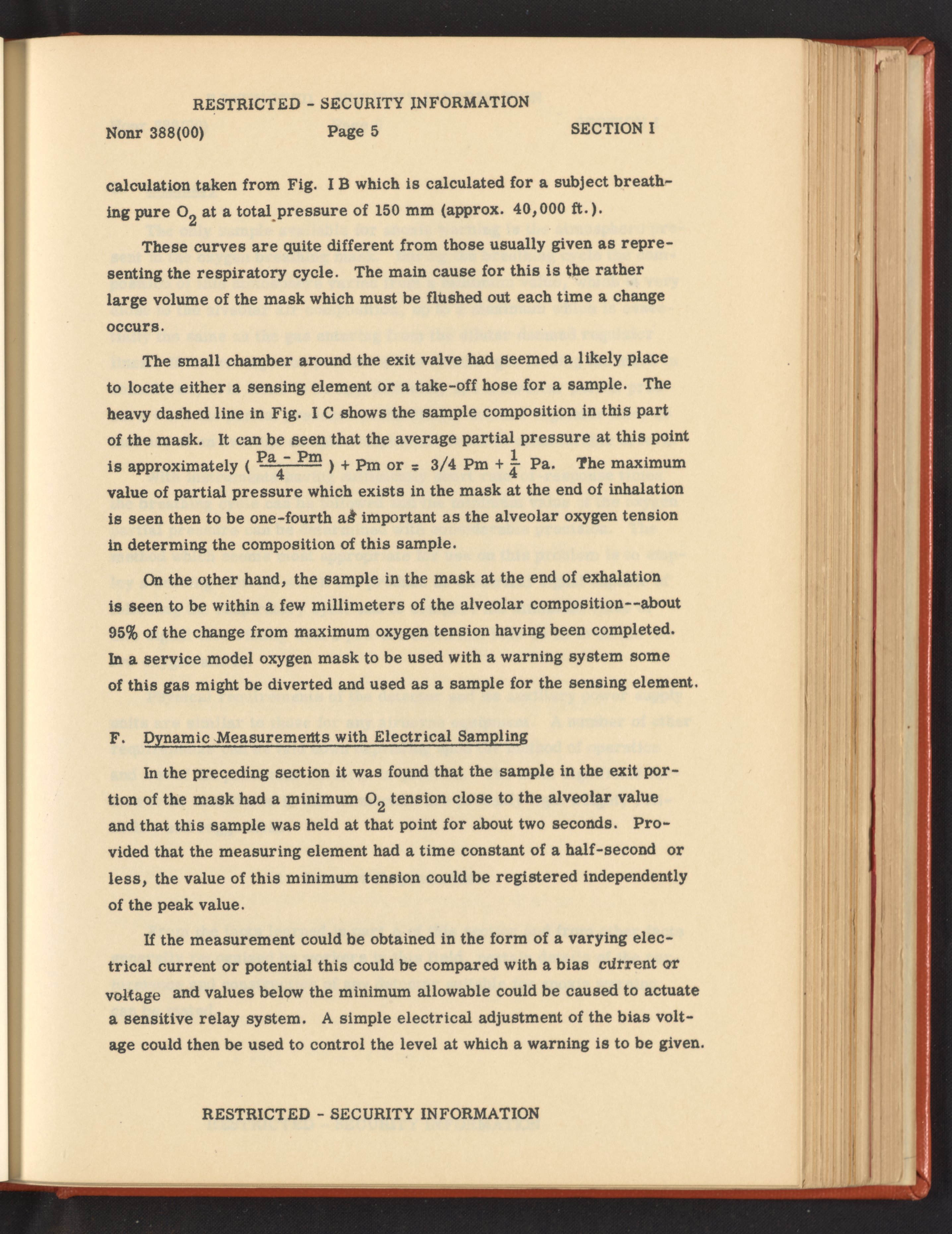 RESTRICTED - SECURITY INFORMATION

Nonr 388(00)    Page 5    SECTION I

calculation taken from Fig. I B which is calculated for a subject breathing pure $O_2$ at a total pressure of 150 mm (approx. 40,000 ft.).

These curves are quite different from those usually given as representing the respiratory cycle. The main cause for this is the rather large volume of the mask which must be flushed out each time a change occurs.

The small chamber around the exit valve had seemed a likely place to locate either a sensing element or a take-off hose for a sample. The heavy dashed line in Fig. I C shows the sample composition in this part of the mask. It can be seen that the average partial pressure at this point is approximately ( $\frac{Pa - Pm}{4}$ ) + Pm or = 3/4 Pm + $\frac{1}{4}$ Pa. The maximum value of partial pressure which exists in the mask at the end of inhalation is seen then to be one-fourth as important as the alveolar oxygen tension in determing the composition of this sample.

On the other hand, the sample in the mask at the end of exhalation is seen to be within a few millimeters of the alveolar composition--about 95% of the change from maximum oxygen tension having been completed. In a service model oxygen mask to be used with a warning system some of this gas might be diverted and used as a sample for the sensing element.

F. Dynamic Measurements with Electrical Sampling

In the preceding section it was found that the sample in the exit portion of the mask had a minimum $O_2$ tension close to the alveolar value and that this sample was held at that point for about two seconds. Provided that the measuring element had a time constant of a half-second or less, the value of this minimum tension could be registered independently of the peak value.

If the measurement could be obtained in the form of a varying electrical current or potential this could be compared with a bias current or voltage and values below the minimum allowable could be caused to actuate a sensitive relay system. A simple electrical adjustment of the bias voltage could then be used to control the level at which a warning is to be given.

RESTRICTED - SECURITY INFORMATION